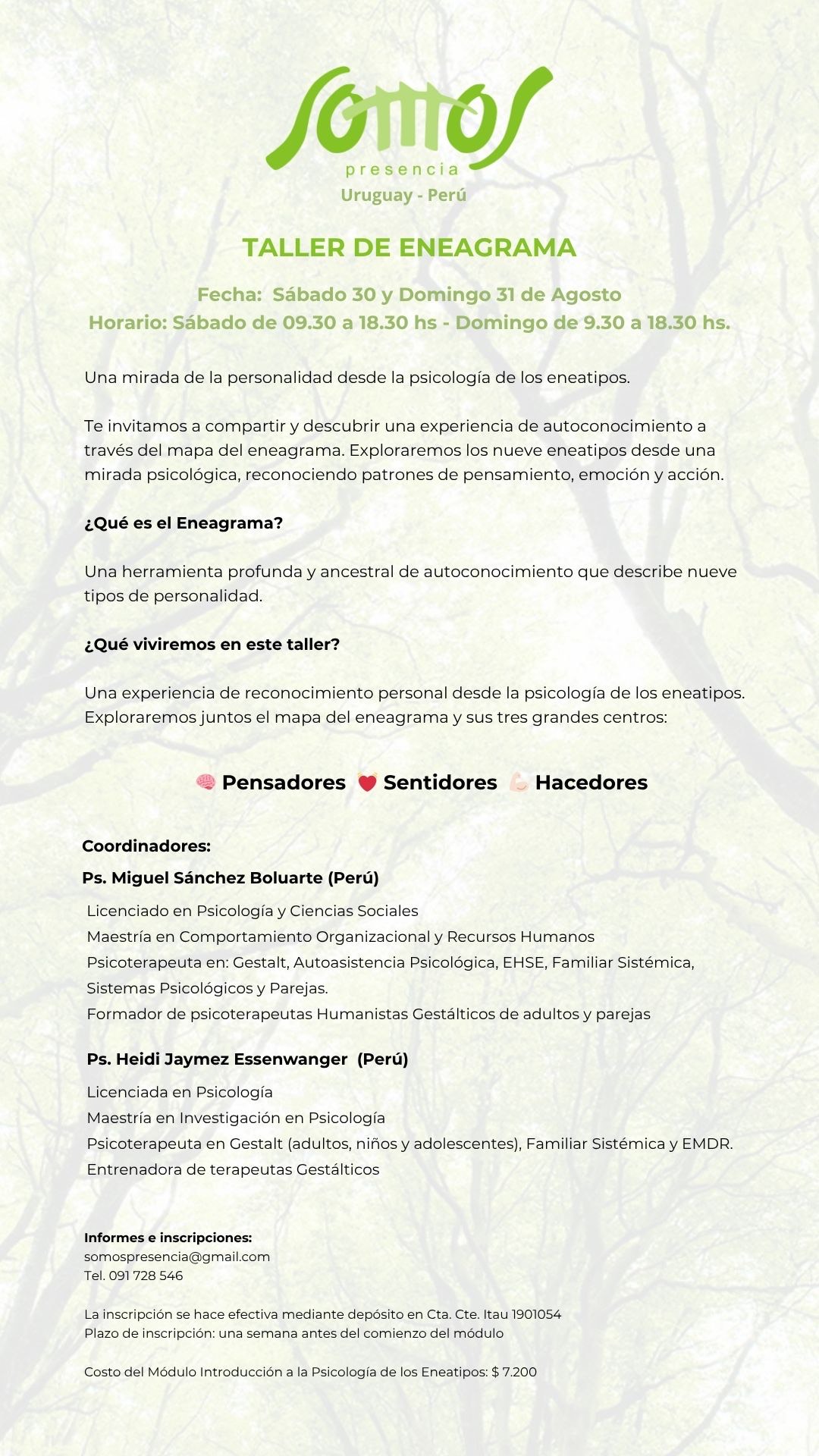 somos
presencia
Uruguay - Perú

TALLER DE ENEAGRAMA

Fecha: Sábado 30 y Domingo 31 de Agosto
Horario: Sábado de 09.30 a 18.30 hs - Domingo de 9.30 a 18.30 hs.

Una mirada de la personalidad desde la psicología de los eneatipos.

Te invitamos a compartir y descubrir una experiencia de autoconocimiento a través del mapa del eneagrama. Exploraremos los nueve eneatipos desde una mirada psicológica, reconociendo patrones de pensamiento, emoción y acción.

¿Qué es el Eneagrama?

Una herramienta profunda y ancestral de autoconocimiento que describe nueve tipos de personalidad.

¿Qué viviremos en este taller?

Una experiencia de reconocimiento personal desde la psicología de los eneatipos. Exploraremos juntos el mapa del eneagrama y sus tres grandes centros:

🧠 Pensadores 💓 Sentidores 💪 Hacedores

Coordinadores:
Ps. Miguel Sánchez Boluarte (Perú)
Licenciado en Psicología y Ciencias Sociales
Maestría en Comportamiento Organizacional y Recursos Humanos
Psicoterapeuta en: Gestalt, Autoasistencia Psicológica, EHSE, Familiar Sistémica, Sistemas Psicológicos y Parejas.
Formador de psicoterapeutas Humanistas Gestálticos de adultos y parejas

Ps. Heidi Jaymez Essenwanger (Perú)
Licenciada en Psicología
Maestría en Investigación en Psicología
Psicoterapeuta en Gestalt (adultos, niños y adolescentes), Familiar Sistémica y EMDR.
Entrenadora de terapeutas Gestálticos

Informes e inscripciones:
somospresencia@gmail.com
Tel. 091 728 546

La inscripción se hace efectiva mediante depósito en Cta. Cte. Itau 1901054
Plazo de inscripción: una semana antes del comienzo del módulo

Costo del Módulo Introducción a la Psicología de los Eneatipos: $ 7.200